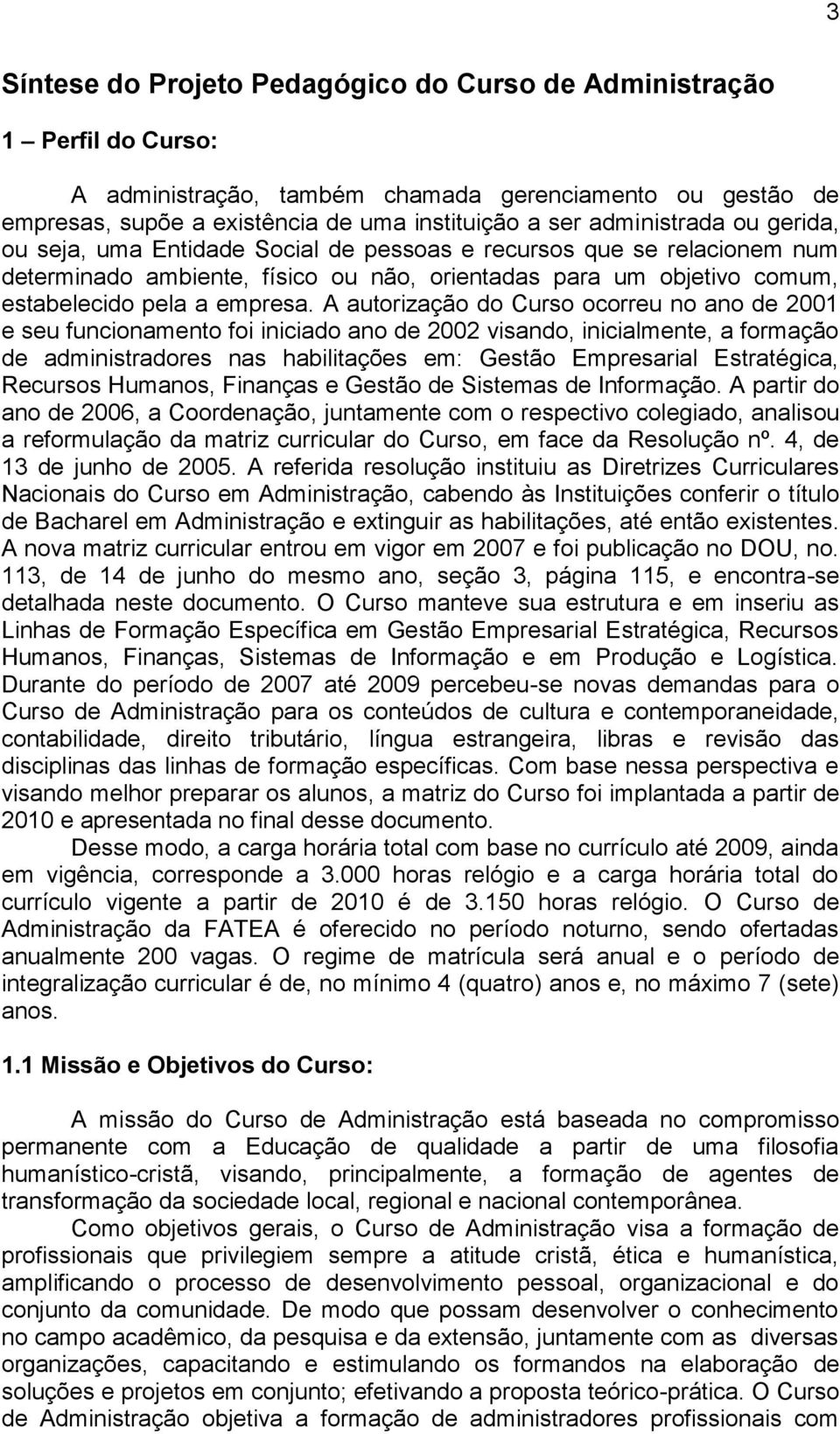 3

Síntese do Projeto Pedagógico do Curso de Administração

1 – Perfil do Curso:

A administração, também chamada gerenciamento ou gestão de empresas, supõe a existência de uma instituição a ser administrada ou gerida, ou seja, uma Entidade Social de pessoas e recursos que se relacionem num determinado ambiente, físico ou não, orientadas para um objetivo comum, estabelecido pela a empresa. A autorização do Curso ocorreu no ano de 2001 e seu funcionamento foi iniciado ano de 2002 visando, inicialmente, a formação de administradores nas habilitações em: Gestão Empresarial Estratégica, Recursos Humanos, Finanças e Gestão de Sistemas de Informação. A partir do ano de 2006, a Coordenação, juntamente com o respectivo colegiado, analisou a reformulação da matriz curricular do Curso, em face da Resolução nº. 4, de 13 de junho de 2005. A referida resolução instituiu as Diretrizes Curriculares Nacionais do Curso em Administração, cabendo às Instituições conferir o título de Bacharel em Administração e extinguir as habilitações, até então existentes. A nova matriz curricular entrou em vigor em 2007 e foi publicação no DOU, no. 113, de 14 de junho do mesmo ano, seção 3, página 115, e encontra-se detalhada neste documento. O Curso manteve sua estrutura e em inseriu as Linhas de Formação Específica em Gestão Empresarial Estratégica, Recursos Humanos, Finanças, Sistemas de Informação e em Produção e Logística. Durante do período de 2007 até 2009 percebeu-se novas demandas para o Curso de Administração para os conteúdos de cultura e contemporaneidade, contabilidade, direito tributário, língua estrangeira, libras e revisão das disciplinas das linhas de formação específicas. Com base nessa perspectiva e visando melhor preparar os alunos, a matriz do Curso foi implantada a partir de 2010 e apresentada no final desse documento.

Desse modo, a carga horária total com base no currículo até 2009, ainda em vigência, corresponde a 3.000 horas relógio e a carga horária total do currículo vigente a partir de 2010 é de 3.150 horas relógio. O Curso de Administração da FATEA é oferecido no período noturno, sendo ofertadas anualmente 200 vagas. O regime de matrícula será anual e o período de integralização curricular é de, no mínimo 4 (quatro) anos e, no máximo 7 (sete) anos.

1.1 Missão e Objetivos do Curso:

A missão do Curso de Administração está baseada no compromisso permanente com a Educação de qualidade a partir de uma filosofia humanístico-cristã, visando, principalmente, a formação de agentes de transformação da sociedade local, regional e nacional contemporânea.

Como objetivos gerais, o Curso de Administração visa a formação de profissionais que privilegiem sempre a atitude cristã, ética e humanística, amplificando o processo de desenvolvimento pessoal, organizacional e do conjunto da comunidade. De modo que possam desenvolver o conhecimento no campo acadêmico, da pesquisa e da extensão, juntamente com as diversas organizações, capacitando e estimulando os formandos na elaboração de soluções e projetos em conjunto; efetivando a proposta teórico-prática. O Curso de Administração objetiva a formação de administradores profissionais com